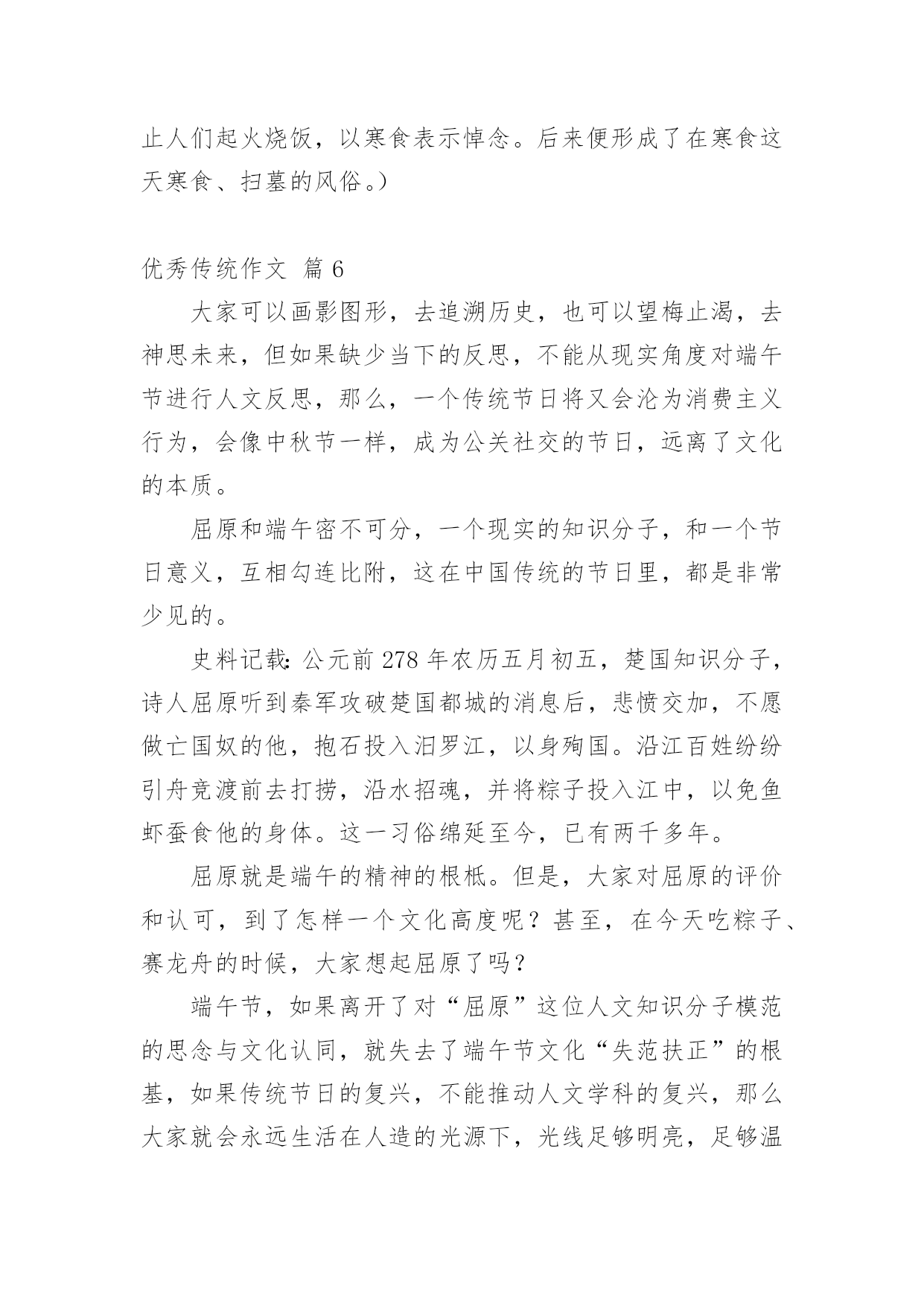 止人们起火烧饭，以寒食表示悼念。后来便形成了在寒食这天寒食、扫墓的风俗。）

优秀传统作文 篇 6

大家可以画影图形，去追溯历史，也可以望梅止渴，去神思未来，但如果缺少当下的反思，不能从现实角度对端午节进行人文反思，那么，一个传统节日将又会沦为消费主义行为，会像中秋节一样，成为公关社交的节日，远离了文化的本质。

屈原和端午密不可分，一个现实的知识分子，和一个节日意义，互相勾连比附，这在中国传统的节日里，都是非常少见的。

史料记载：公元前 278 年农历五月初五，楚国知识分子，诗人屈原听到秦军攻破楚国都城的消息后，悲愤交加，不愿做亡国奴的他，抱石投入汨罗江，以身殉国。沿江百姓纷纷引舟竞渡前去打捞，沿水招魂，并将粽子投入江中，以免鱼虾蚕食他的身体。这一习俗绵延至今，已有两千多年。

屈原就是端午的精神的根柢。但是，大家对屈原的评价和认可，到了怎样一个文化高度呢？甚至，在今天吃粽子、赛龙舟的时候，大家想起屈原了吗？

端午节，如果离开了对“屈原”这位人文知识分子模范的思念与文化认同，就失去了端午节文化“失范扶正”的根基，如果传统节日的复兴，不能推动人文学科的复兴，那么大家就会永远生活在人造的光源下，光线足够明亮，足够温